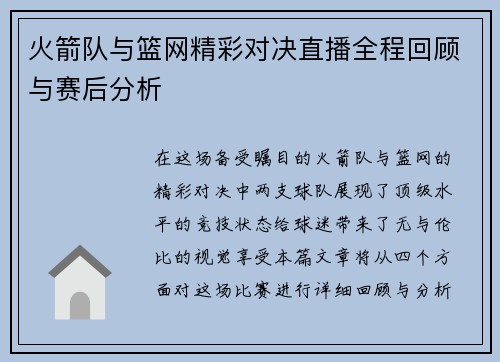 火箭队与篮网精彩对决直播全程回顾与赛后分析

在这场备受瞩目的火箭队与篮网的精彩对决中两支球队展现了顶级水平的竞技状态给球迷带来了无与伦比的视觉享受本篇文章将从四个方面对这场比赛进行详细回顾与分析